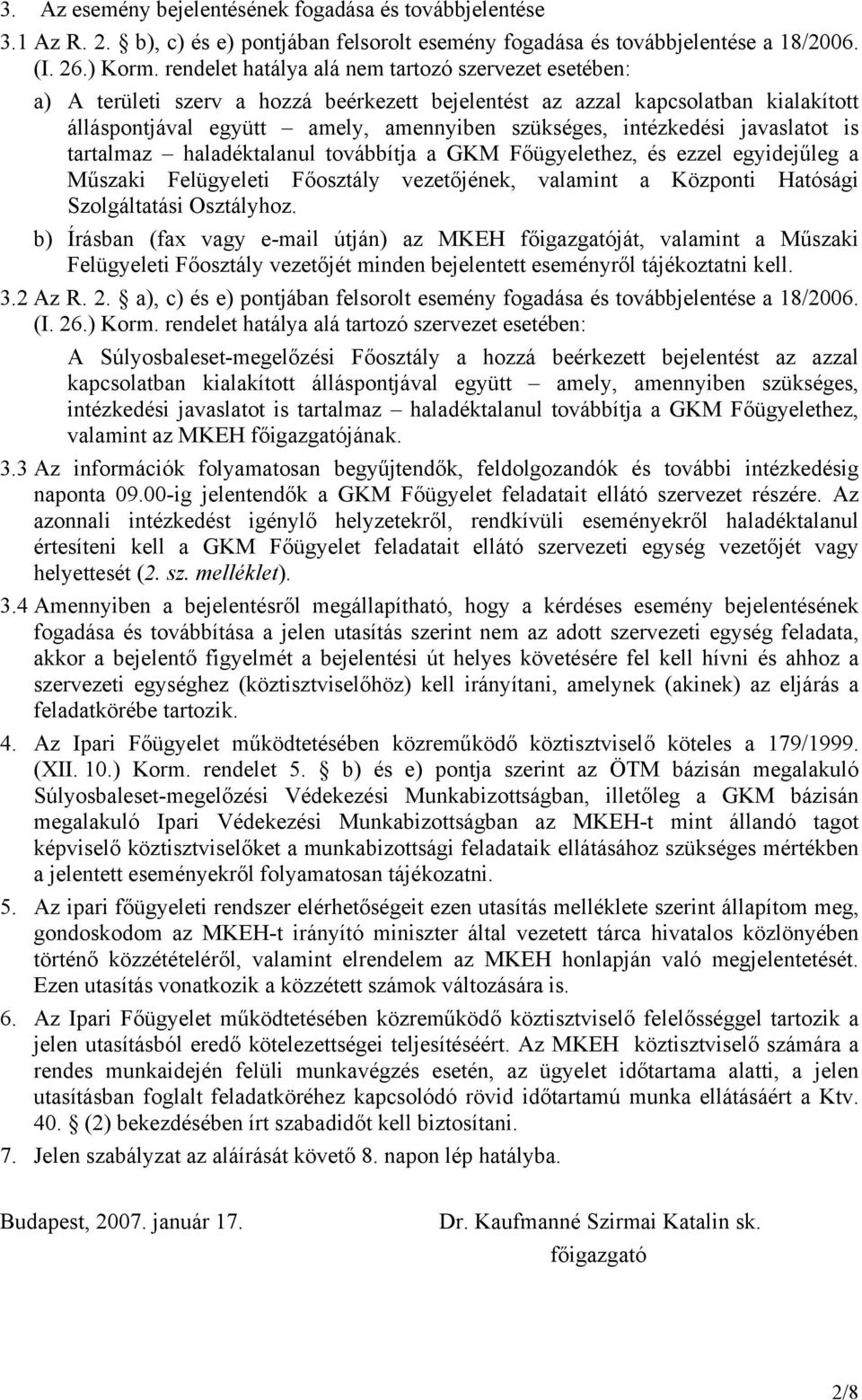 3. Az esemény bejelentésének fogadása és továbbjelentése

3.1 Az R. 2. § b), c) és e) pontjában felsorolt esemény fogadása és továbbjelentése a 18/2006. (I. 26.) Korm. rendelet hatálya alá nem tartozó szervezet esetében:

a) A területi szerv a hozzá beérkezett bejelentést az azzal kapcsolatban kialakított álláspontjával együtt – amely, amennyiben szükséges, intézkedési javaslatot is tartalmaz – haladéktalanul továbbítja a GKM Főügyelethez, és ezzel egyidejűleg a Műszaki Felügyeleti Főosztály vezetőjének, valamint a Központi Hatósági Szolgáltatási Osztályhoz.

b) Írásban (fax vagy e-mail útján) az MKEH főigazgatóját, valamint a Műszaki Felügyeleti Főosztály vezetőjét minden bejelentett eseményről tájékoztatni kell.

3.2 Az R. 2. § a), c) és e) pontjában felsorolt esemény fogadása és továbbjelentése a 18/2006. (I. 26.) Korm. rendelet hatálya alá tartozó szervezet esetében:

A Súlyosbaleset-megelőzési Főosztály a hozzá beérkezett bejelentést az azzal kapcsolatban kialakított álláspontjával együtt – amely, amennyiben szükséges, intézkedési javaslatot is tartalmaz – haladéktalanul továbbítja a GKM Főügyelethez, valamint az MKEH főigazgatójának.

3.3 Az információk folyamatosan begyűjtendők, feldolgozandók és további intézkedésig naponta 09.00-ig jelentendők a GKM Főügyelet feladatait ellátó szervezet részére. Az azonnali intézkedést igénylő helyzetekről, rendkívüli eseményekről haladéktalanul értesíteni kell a GKM Főügyelet feladatait ellátó szervezeti egység vezetőjét vagy helyettesét (2. sz. melléklet).

3.4 Amennyiben a bejelentésről megállapítható, hogy a kérdéses esemény bejelentésének fogadása és továbbítása a jelen utasítás szerint nem az adott szervezeti egység feladata, akkor a bejelentő figyelmét a bejelentési út helyes követésére fel kell hívni és ahhoz a szervezeti egységhez (köztisztviselőhöz) kell irányítani, amelynek (akinek) az eljárás a feladatkörébe tartozik.

4. Az Ipari Főügyelet működtetésében közreműködő köztisztviselő köteles a 179/1999. (XII. 10.) Korm. rendelet 5. § b) és e) pontja szerint az ÖTM bázisán megalakuló Súlyosbaleset-megelőzési Védekezési Munkabizottságban, illetőleg a GKM bázisán megalakuló Ipari Védekezési Munkabizottságban az MKEH-t mint állandó tagot képviselő köztisztviselőket a munkabizottsági feladataik ellátásához szükséges mértékben a jelentett eseményekről folyamatosan tájékozatni.

5. Az ipari főügyeleti rendszer elérhetőségeit ezen utasítás melléklete szerint állapítom meg, gondoskodom az MKEH-t irányító miniszter által vezetett tárca hivatalos közlönyében történő közzétételéről, valamint elrendelem az MKEH honlapján való megjelentetését. Ezen utasítás vonatkozik a közzétett számok változására is.

6. Az Ipari Főügyelet működtetésében közreműködő köztisztviselő felelősséggel tartozik a jelen utasításból eredő kötelezettségei teljesítéséért. Az MKEH köztisztviselő számára a rendes munkaidején felüli munkavégzés esetén, az ügyelet időtartama alatti, a jelen utasításban foglalt feladatköréhez kapcsolódó rövid időtartamú munka ellátásáért a Ktv. 40. § (2) bekezdésében írt szabadidőt kell biztosítani.

7. Jelen szabályzat az aláírását követő 8. napon lép hatályba.

Budapest, 2007. január 17.

Dr. Kaufmanné Szirmai Katalin sk.
főigazgató

2/8